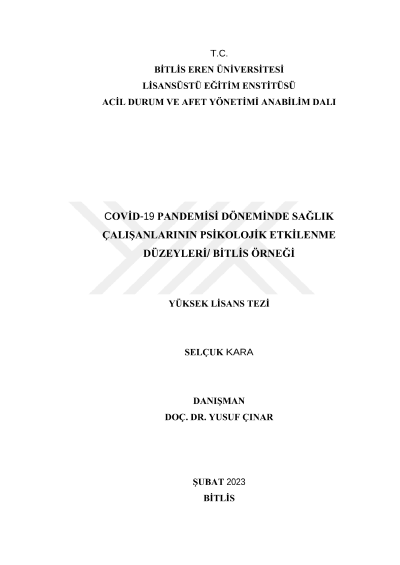 T.C.
BİTLİS EREN ÜNİVERSİTESİ
LİSANSÜSTÜ EĞİTİM ENSTİTÜSÜ
ACİL DURUM VE AFET YÖNETİMİ ANABİLİM DALI

COVİD-19 PANDEMİSİ DÖNEMİNDE SAĞLIK ÇALIŞANLARININ PSİKOLOJİK ETKİLENME DÜZEYLERİ/ BİTLİS ÖRNEĞİ

YÜKSEK LİSANS TEZİ

SELÇUK KARA

DANIŞMAN
DOÇ. DR. YUSUF ÇINAR

ŞUBAT 2023
BİTLİS